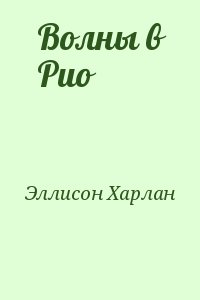 Волны в Рио

Эллисон Харлан